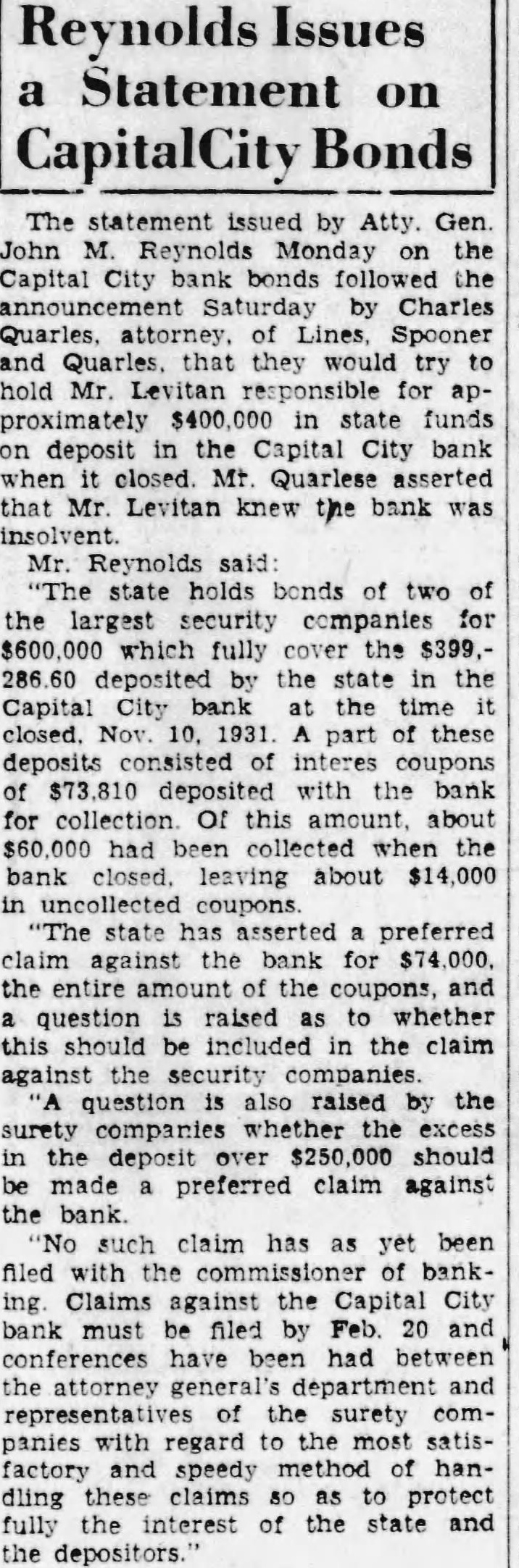 Reynolds Issues a Statement on CapitalCity Bonds

The statement issued by Atty. Gen. John M. Reynolds Monday on the Capital City bank bonds followed the announcement Saturday by Charles Quarles, attorney, of Lines, Spooner and Quarles, that they would try to hold Mr. Levitan responsible for approximately $400,000 in state funds on deposit in the Capital City bank when it closed. Mr. Quarlese asserted that Mr. Levitan knew the bank was insolvent.

Mr. Reynolds said:

"The state holds bonds of two of the largest security companies for $600,000 which fully cover the $399,286.60 deposited by the state in the Capital City bank at the time it closed, Nov. 10, 1931. A part of these deposits consisted of interes coupons of $73,810 deposited with the bank for collection. Of this amount, about $60,000 had been collected when the bank closed, leaving about $14,000 in uncollected coupons.

"The state has asserted a preferred claim against the bank for $74,000, the entire amount of the coupons, and a question is raised as to whether this should be included in the claim against the security companies.

"A question is also raised by the surety companies whether the excess in the deposit over $250,000 should be made a preferred claim against the bank.

"No such claim has as yet been filed with the commissioner of banking. Claims against the Capital City bank must be filed by Feb. 20 and conferences have been had between the attorney general's department and representatives of the surety companies with regard to the most satisfactory and speedy method of handling these claims so as to protect fully the interest of the state and the depositors."